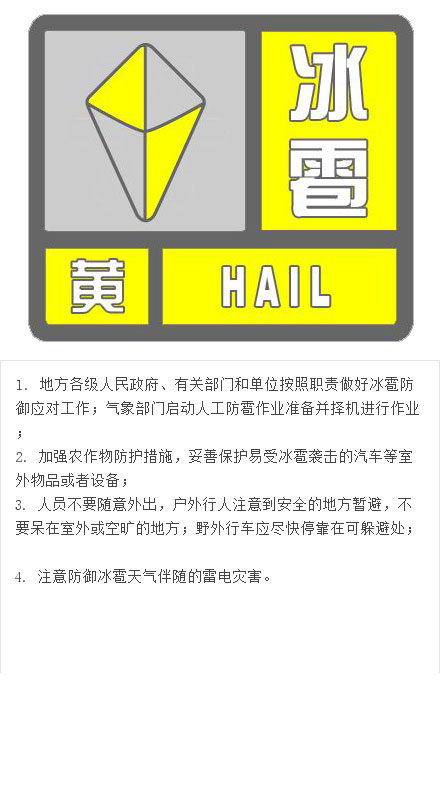 冰雹

黄

HAIL

1. 地方各级人民政府、有关部门和单位按照职责做好冰雹防御应对工作；气象部门启动人工防雹作业准备并择机进行作业；

2. 加强农作物防护措施，妥善保护易受冰雹袭击的汽车等室外物品或者设备；

3. 人员不要随意外出，户外行人注意到安全的地方暂避，不要呆在室外或空旷的地方；野外行车应尽快停靠在可躲避处；

4. 注意防御冰雹天气伴随的雷电灾害。